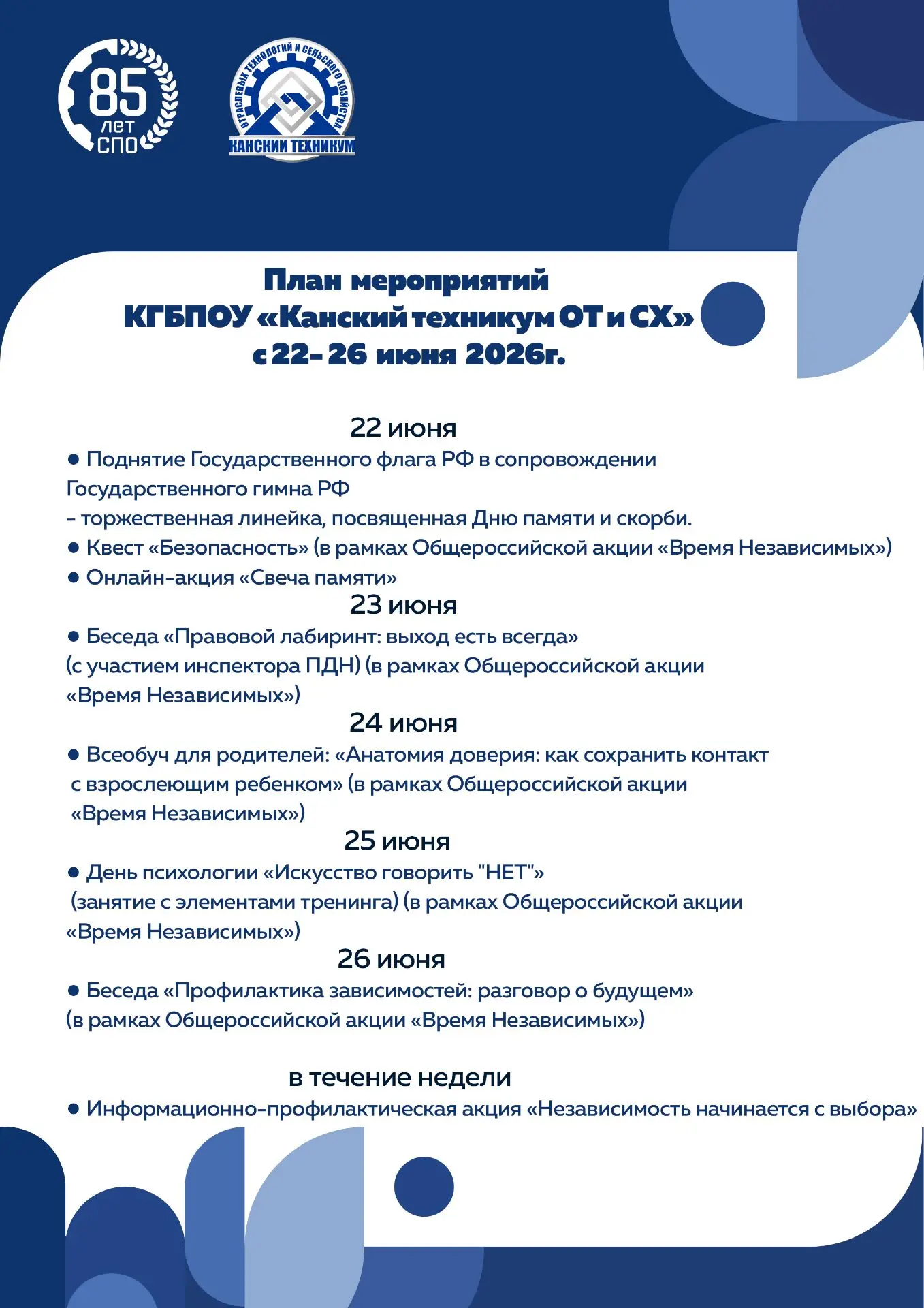 85
лет
СПО

ОТРАСЛЕВЫХ ТЕХНОЛОГИЙ И СЕЛЬСКОГО ХОЗЯЙСТВА
КАНСКИЙ ТЕХНИКУМ

План мероприятий
КГБПОУ «Канский техникум ОТ и СХ»
с 22- 26 июня 2026г.

22 июня

• Поднятие Государственного флага РФ в сопровождении Государственного гимна РФ
- торжественная линейка, посвященная Дню памяти и скорби.
• Квест «Безопасность» (в рамках Общероссийской акции «Время Независимых»)
• Онлайн-акция «Свеча памяти»

23 июня

• Беседа «Правовой лабиринт: выход есть всегда» (с участием инспектора ПДН) (в рамках Общероссийской акции «Время Независимых»)

24 июня

• Всеобуч для родителей: «Анатомия доверия: как сохранить контакт с взрослеющим ребенком» (в рамках Общероссийской акции «Время Независимых»)

25 июня

• День психологии «Искусство говорить "НЕТ"» (занятие с элементами тренинга) (в рамках Общероссийской акции «Время Независимых»)

26 июня

• Беседа «Профилактика зависимостей: разговор о будущем» (в рамках Общероссийской акции «Время Независимых»)

в течение недели

• Информационно-профилактическая акция «Независимость начинается с выбора»